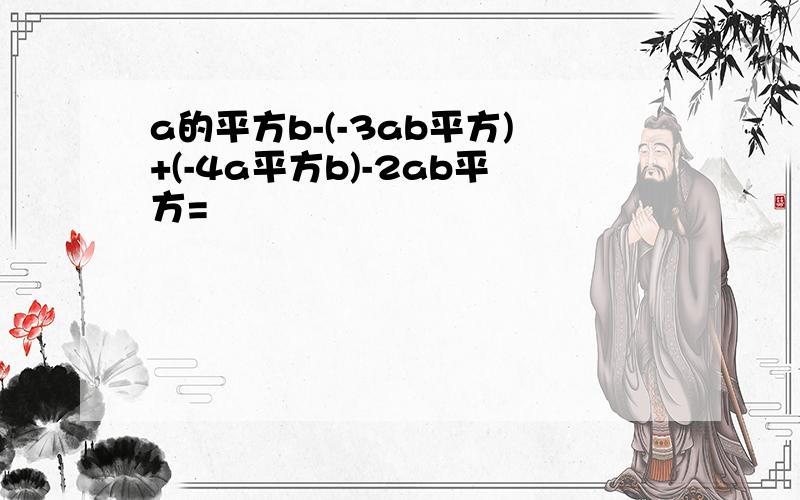 a的平方b-(-3ab平方)+(-4a平方b)-2ab平方=